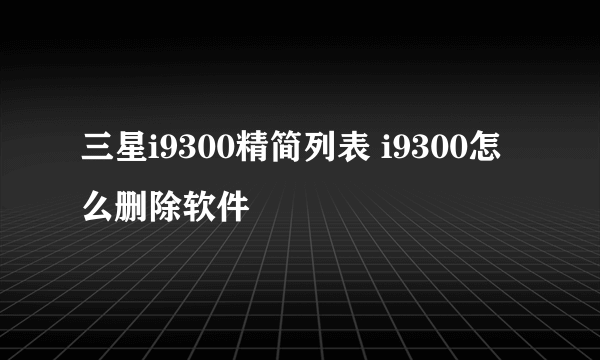 三星i9300精简列表 i9300怎么删除软件